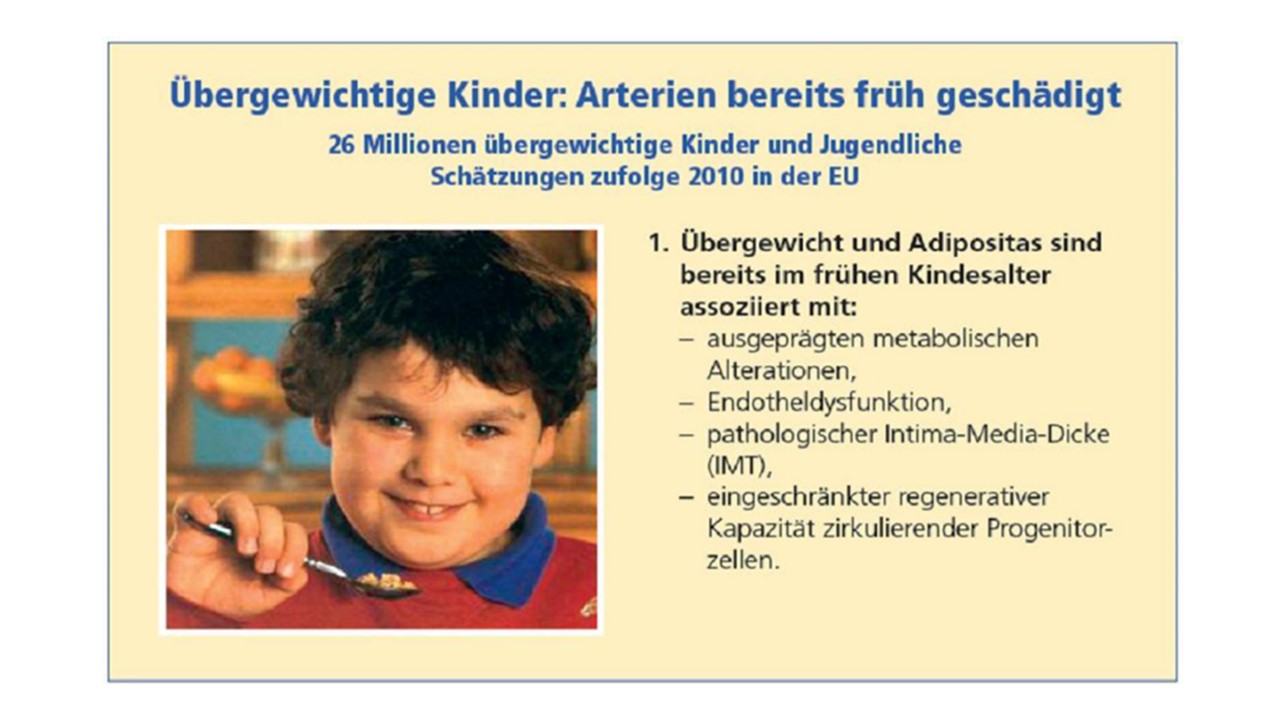 Übergewichtige Kinder: Arterien bereits früh geschädigt

26 Millionen übergewichtige Kinder und Jugendliche Schätzungen zufolge 2010 in der EU

1. Übergewicht und Adipositas sind bereits im frühen Kindesalter assoziiert mit:
– ausgeprägten metabolischen Alterationen,
– Endotheldysfunktion,
– pathologischer Intima-Media-Dicke (IMT),
– eingeschränkter regenerativer Kapazität zirkulierender Progenitorzellen.